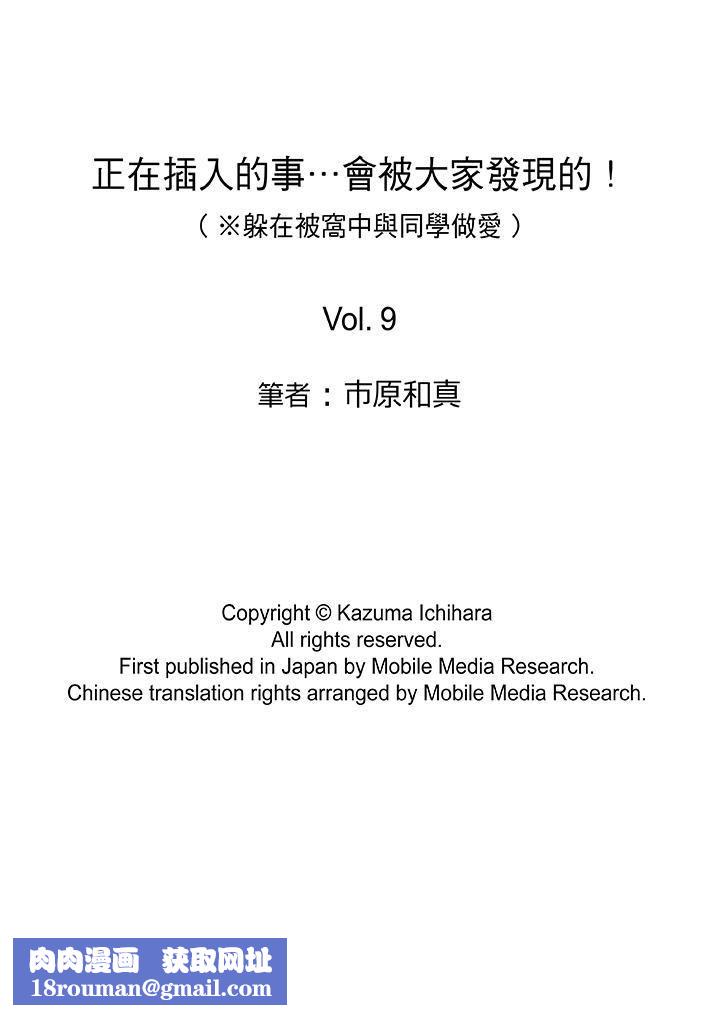 正在插入的事…會被大家發現的！
（※躲在被窩中與同學做愛）

Vol. 9

筆者：市原和真

Copyright © Kazuma Ichihara
All rights reserved.
First published in Japan by Mobile Media Research.
Chinese translation rights arranged by Mobile Media Research.

肉肉漫画 获取网址
18rouman@gmail.com